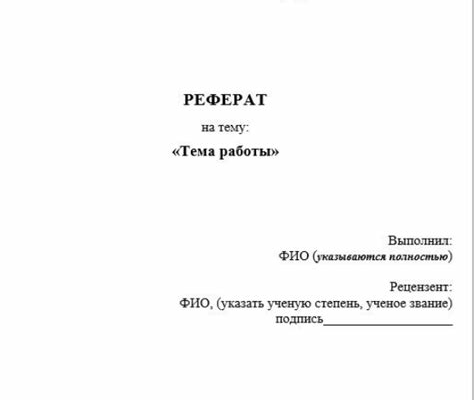 РЕФЕРАТ

на тему:

«Тема работы»

Выполнил:
ФИО (указываются полностью)

Рецензент:
ФИО, (указать ученую степень, ученое звание)
подпись____________________